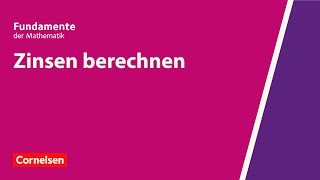 Fundamente
der Mathematik

Zinsen berechnen

Cornelsen